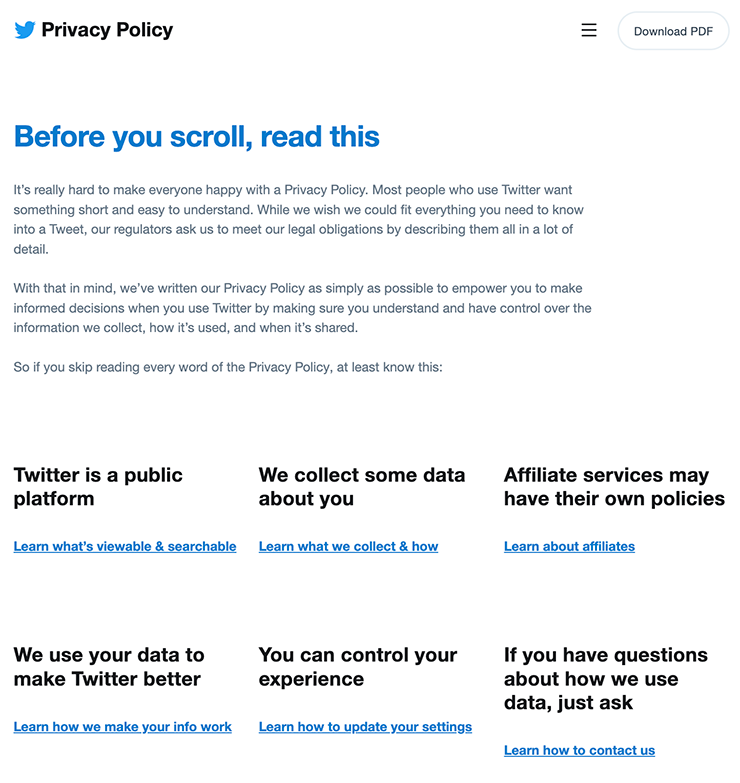 Privacy Policy

Download PDF

Before you scroll, read this

It's really hard to make everyone happy with a Privacy Policy. Most people who use Twitter want something short and easy to understand. While we wish we could fit everything you need to know into a Tweet, our regulators ask us to meet our legal obligations by describing them all in a lot of detail.

With that in mind, we've written our Privacy Policy as simply as possible to empower you to make informed decisions when you use Twitter by making sure you understand and have control over the information we collect, how it's used, and when it's shared.

So if you skip reading every word of the Privacy Policy, at least know this:

Twitter is a public platform

Learn what's viewable & searchable

We collect some data about you

Learn what we collect & how

Affiliate services may have their own policies

Learn about affiliates

We use your data to make Twitter better

Learn how we make your info work

You can control your experience

Learn how to update your settings

If you have questions about how we use data, just ask

Learn how to contact us